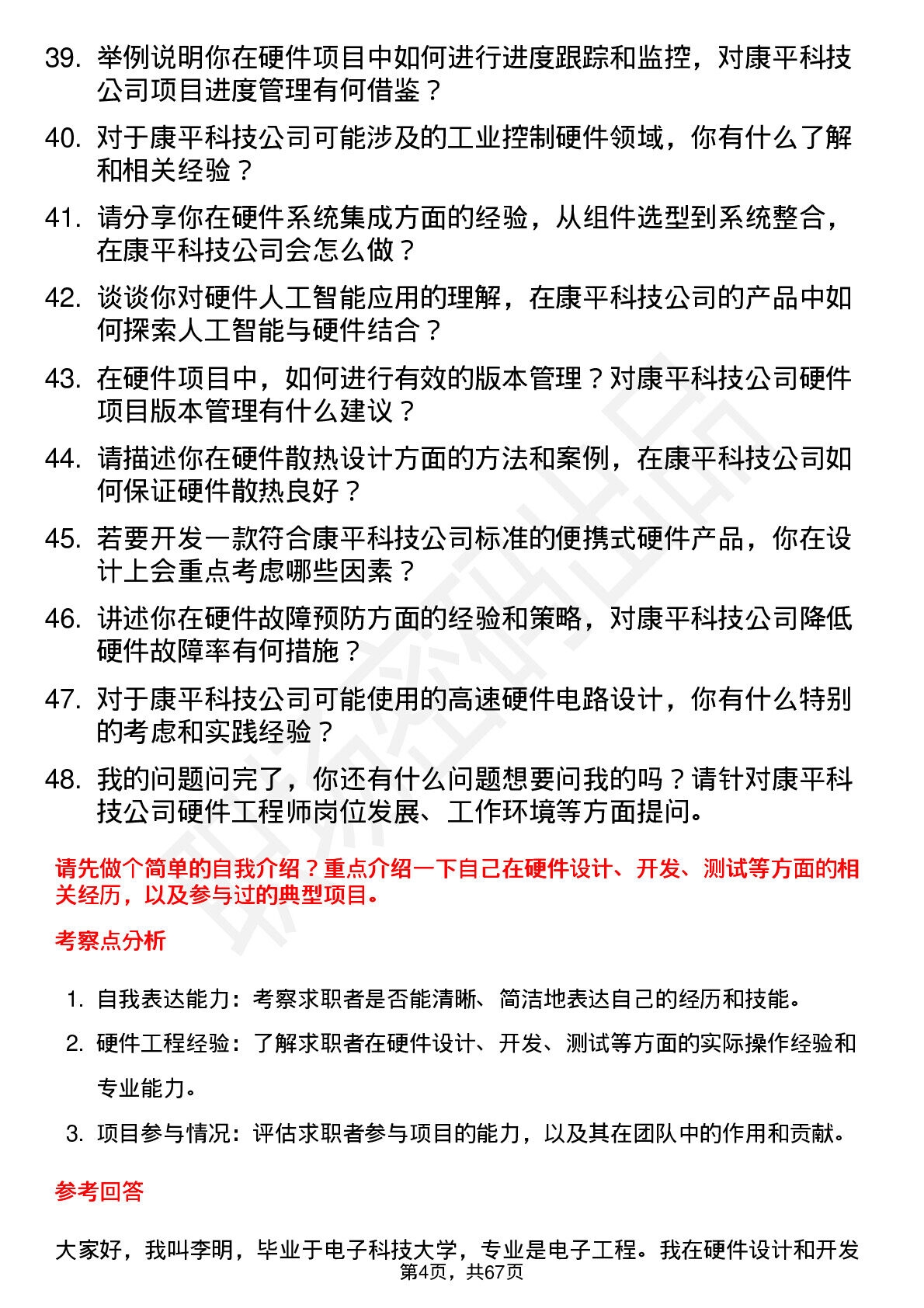 39. 举例说明你在硬件项目中如何进行进度跟踪和监控，对康平科技公司项目进度管理有何借鉴？

40. 对于康平科技公司可能涉及的工业控制硬件领域，你有什么了解和相关经验？

41. 请分享你在硬件系统集成方面的经验，从组件选型到系统整合，在康平科技公司会怎么做？

42. 谈谈你对硬件人工智能应用的理解，在康平科技公司的产品中如何探索人工智能与硬件结合？

43. 在硬件项目中，如何进行有效的版本管理？对康平科技公司硬件项目版本管理有什么建议？

44. 请描述你在硬件散热设计方面的方法和案例，在康平科技公司如何保证硬件散热良好？

45. 若要开发一款符合康平科技公司标准的便携式硬件产品，你在设计上会重点考虑哪些因素？

46. 讲述你在硬件故障预防方面的经验和策略，对康平科技公司降低硬件故障率有何措施？

47. 对于康平科技公司可能使用的高速硬件电路设计，你有什么特别的考虑和实践经验？

48. 我的问题问完了，你还有什么问题想要问我的吗？请针对康平科技公司硬件工程师岗位发展、工作环境等方面提问。

请先做个简单的自我介绍？重点介绍一下自己在硬件设计、开发、测试等方面的相关经历，以及参与过的典型项目。

考察点分析

1. 自我表达能力：考察求职者是否能清晰、简洁地表达自己的经历和技能。

2. 硬件工程经验：了解求职者在硬件设计、开发、测试等方面的实际操作经验和专业能力。

3. 项目参与情况：评估求职者参与项目的能力，以及其在团队中的作用和贡献。

参考回答

大家好，我叫李明，毕业于电子科技大学，专业是电子工程。我在硬件设计和开发

第4页，共67页